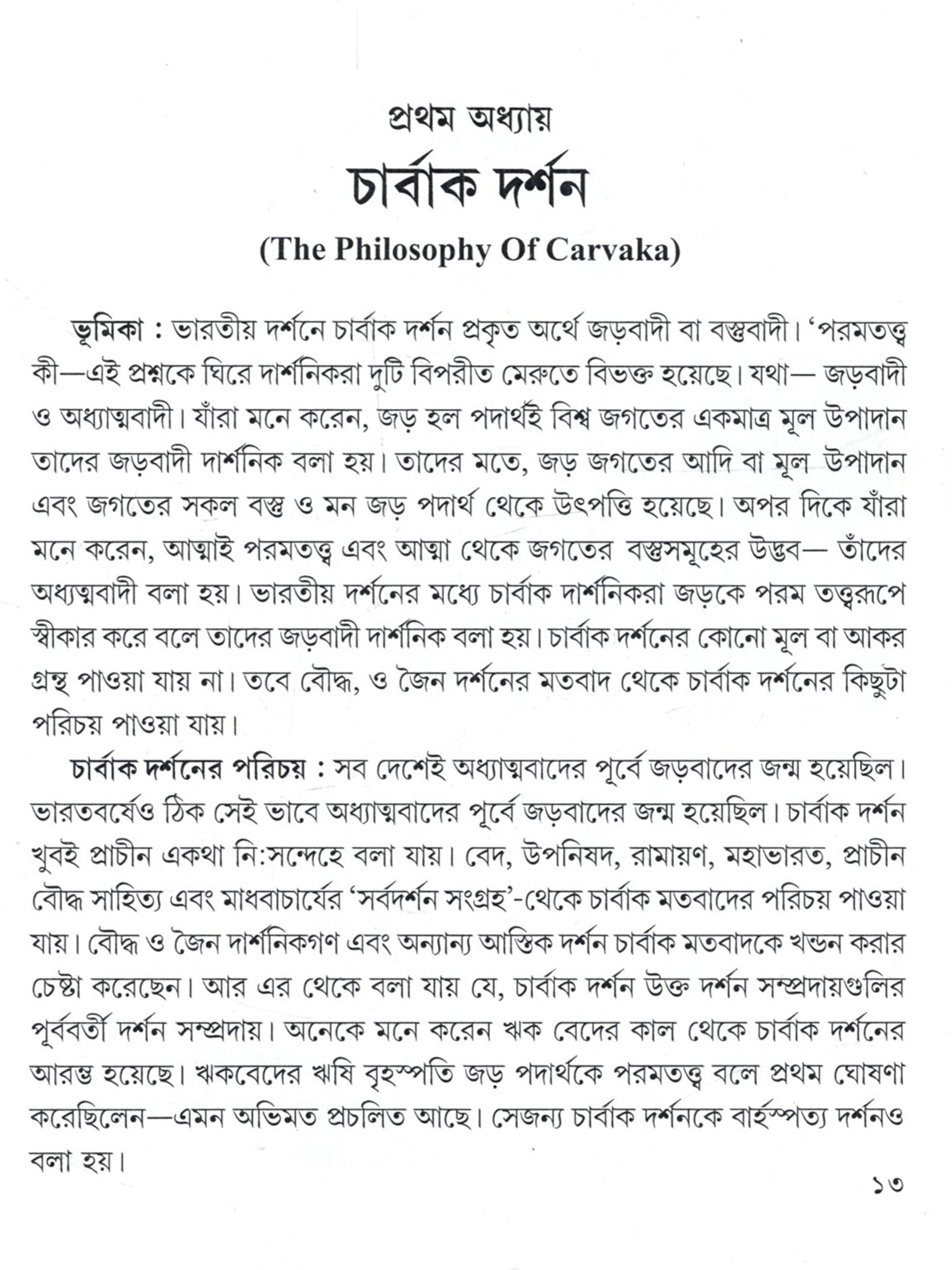 প্রথম অধ্যায়
চার্বাক দর্শন
(The Philosophy Of Carvaka)

ভূমিকা : ভারতীয় দর্শনে চার্বাক দর্শন প্রকৃত অর্থে জড়বাদী বা বস্তুবাদী। 'পরমতত্ত্ব কী—এই প্রশ্নকে ঘিরে দার্শনিকরা দুটি বিপরীত মেরুতে বিভক্ত হয়েছে। যথা— জড়বাদী ও অধ্যাত্মবাদী। যাঁরা মনে করেন, জড় হল পদার্থই বিশ্ব জগতের একমাত্র মূল উপাদান তাদের জড়বাদী দার্শনিক বলা হয়। তাদের মতে, জড় জগতের আদি বা মূল উপাদান এবং জগতের সকল বস্তু ও মন জড় পদার্থ থেকে উৎপত্তি হয়েছে। অপর দিকে যাঁরা মনে করেন, আত্মাই পরমতত্ত্ব এবং আত্মা থেকে জগতের বস্তুসমূহের উদ্ভব— তাঁদের অধ্যত্মবাদী বলা হয়। ভারতীয় দর্শনের মধ্যে চার্বাক দার্শনিকরা জড়কে পরম তত্ত্বরূপে স্বীকার করে বলে তাদের জড়বাদী দার্শনিক বলা হয়। চার্বাক দর্শনের কোনো মূল বা আকর গ্রন্থ পাওয়া যায় না। তবে বৌদ্ধ, ও জৈন দর্শনের মতবাদ থেকে চার্বাক দর্শনের কিছুটা পরিচয় পাওয়া যায়।

চার্বাক দর্শনের পরিচয় : সব দেশেই অধ্যাত্মবাদের পূর্বে জড়বাদের জন্ম হয়েছিল। ভারতবর্ষেও ঠিক সেই ভাবে অধ্যাত্মবাদের পূর্বে জড়বাদের জন্ম হয়েছিল। চার্বাক দর্শন খুবই প্রাচীন একথা নি:সন্দেহে বলা যায়। বেদ, উপনিষদ, রামায়ণ, মহাভারত, প্রাচীন বৌদ্ধ সাহিত্য এবং মাধবাচার্যের 'সর্বদর্শন সংগ্রহ'-থেকে চার্বাক মতবাদের পরিচয় পাওয়া যায়। বৌদ্ধ ও জৈন দার্শনিকগণ এবং অন্যান্য আস্তিক দর্শন চার্বাক মতবাদকে খন্ডন করার চেষ্টা করেছেন। আর এর থেকে বলা যায় যে, চার্বাক দর্শন উক্ত দর্শন সম্প্রদায়গুলির পূর্ববর্তী দর্শন সম্প্রদায়। অনেকে মনে করেন ঋক বেদের কাল থেকে চার্বাক দর্শনের আরম্ভ হয়েছে। ঋকবেদের ঋষি বৃহস্পতি জড় পদার্থকে পরমতত্ত্ব বলে প্রথম ঘোষণা করেছিলেন—এমন অভিমত প্রচলিত আছে। সেজন্য চার্বাক দর্শনকে বার্হস্পত্য দর্শনও বলা হয়।

১৩